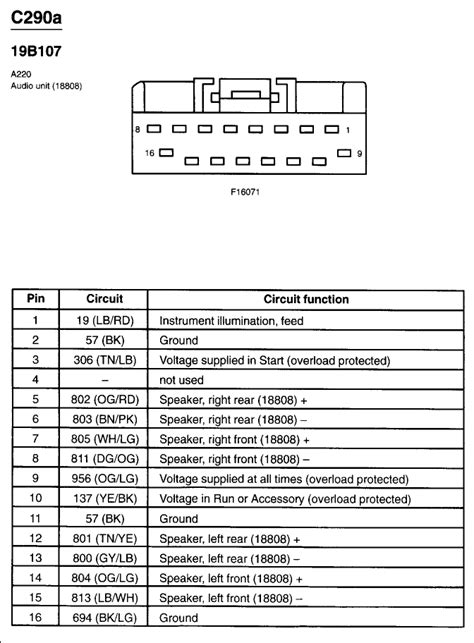 C290a

19B107

A220
Audio unit (18808)

8 1

16 9

F16071

| Pin | Circuit | Circuit function |
|---|---|---|
| 1 | 19 (LB/RD) | Instrument illumination, feed |
| 2 | 57 (BK) | Ground |
| 3 | 306 (TN/LB) | Voltage supplied in Start (overload protected) |
| 4 | – | not used |
| 5 | 802 (OG/RD) | Speaker, right rear (18808) + |
| 6 | 803 (BN/PK) | Speaker, right rear (18808) – |
| 7 | 805 (WH/LG) | Speaker, right front (18808) + |
| 8 | 811 (DG/OG) | Speaker, right front (18808) – |
| 9 | 956 (OG/LG) | Voltage supplied at all times (overload protected) |
| 10 | 137 (YE/BK) | Voltage in Run or Accessory (overload protected) |
| 11 | 57 (BK) | Ground |
| 12 | 801 (TN/YE) | Speaker, left rear (18808) + |
| 13 | 800 (GY/LB) | Speaker, left rear (18808) – |
| 14 | 804 (OG/LG) | Speaker, left front (18808) + |
| 15 | 813 (LB/WH) | Speaker, left front (18808) – |
| 16 | 694 (BK/LG) | Ground |